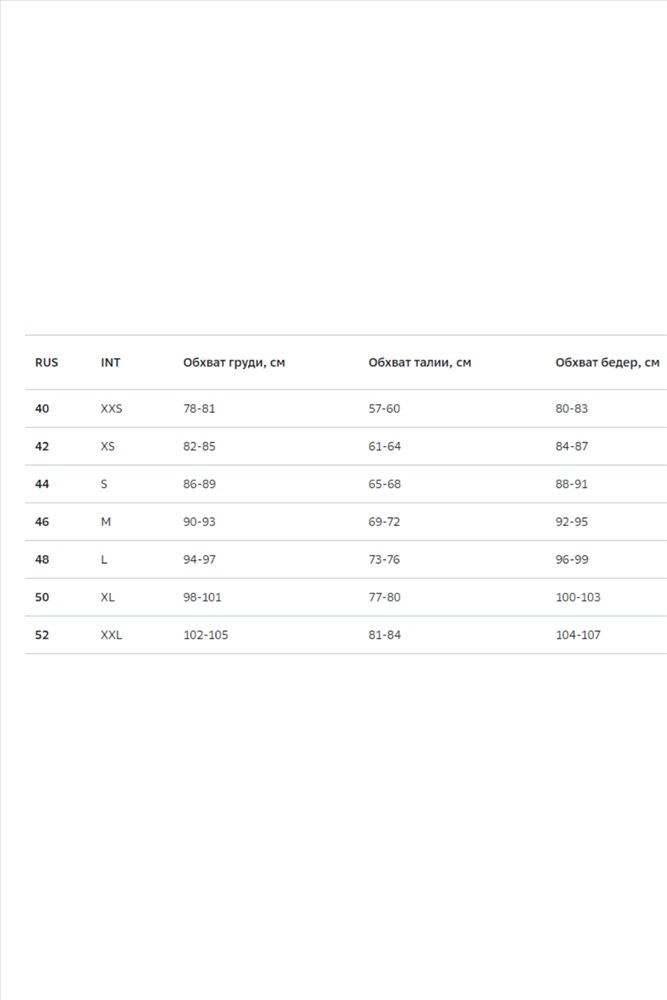 | RUS | INT | Обхват груди, см | Обхват талии, см | Обхват бедер, см |
|---|---|---|---|---|
| 40 | XXS | 78-81 | 57-60 | 80-83 |
| 42 | XS | 82-85 | 61-64 | 84-87 |
| 44 | S | 86-89 | 65-68 | 88-91 |
| 46 | M | 90-93 | 69-72 | 92-95 |
| 48 | L | 94-97 | 73-76 | 96-99 |
| 50 | XL | 98-101 | 77-80 | 100-103 |
| 52 | XXL | 102-105 | 81-84 | 104-107 |